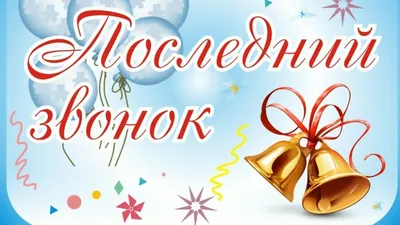 Последний звонок